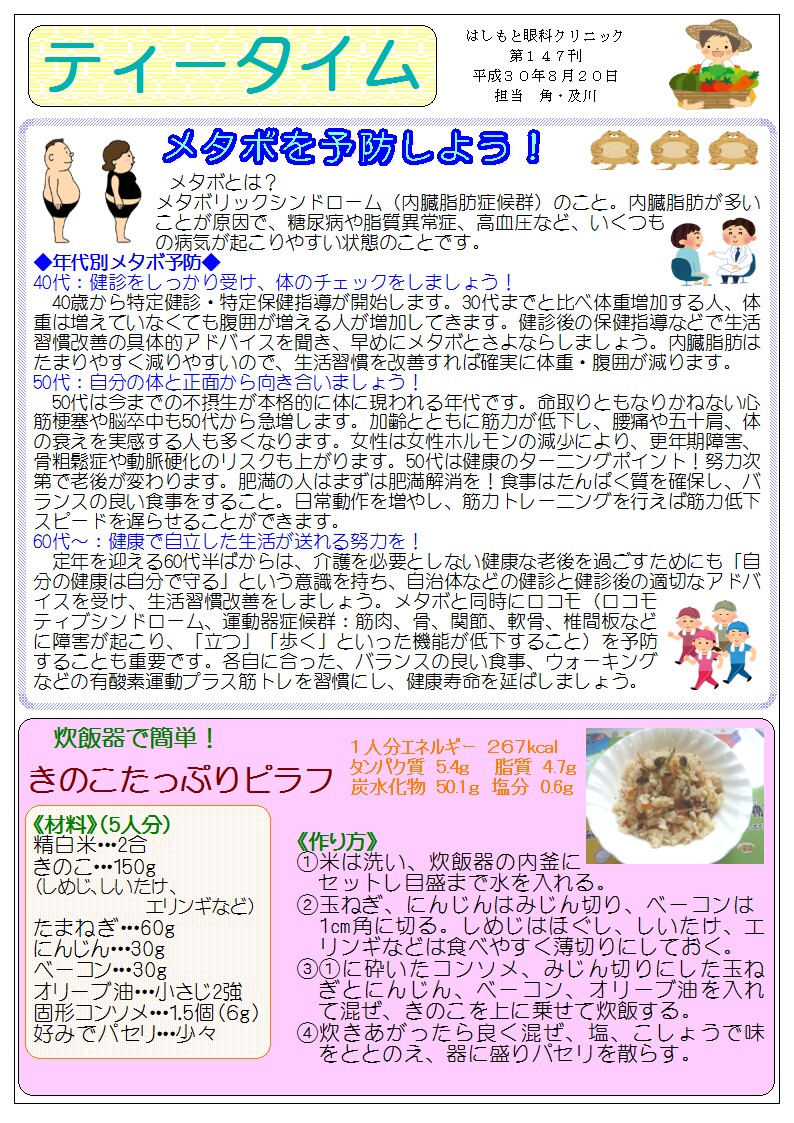 ティータイム

はしもと眼科クリニック
第１４７刊
平成３０年８月２０日
担当　角・及川

メタボを予防しよう！

メタボとは？
メタボリックシンドローム（内臓脂肪症候群）のこと。内臓脂肪が多いことが原因で、糖尿病や脂質異常症、高血圧など、いくつもの病気が起こりやすい状態のことです。

◆年代別メタボ予防◆
40代：健診をしっかり受け、体のチェックをしましょう！
40歳から特定健診・特定保健指導が開始します。30代までと比べ体重増加する人、体重は増えていなくても腹囲が増える人が増加してきます。健診後の保健指導などで生活習慣改善の具体的アドバイスを聞き、早めにメタボとさよならしましょう。内臓脂肪はたまりやすく減りやすいので、生活習慣を改善すれば確実に体重・腹囲が減ります。
50代：自分の体と正面から向き合いましょう！
50代は今までの不摂生が本格的に体に現われる年代です。命取りともなりかねない心筋梗塞や脳卒中も50代から急増します。加齢とともに筋力が低下し、腰痛や五十肩、体の衰えを実感する人も多くなります。女性は女性ホルモンの減少により、更年期障害、骨粗鬆症や動脈硬化のリスクも上がります。50代は健康のターニングポイント！努力次第で老後が変わります。肥満の人はまずは肥満解消を！食事はたんぱく質を確保し、バランスの良い食事をすること。日常動作を増やし、筋力トレーニングを行えば筋力低下スピードを遅らせることができます。
60代～：健康で自立した生活が送れる努力を！
定年を迎える60代半ばからは、介護を必要としない健康な老後を過ごすためにも「自分の健康は自分で守る」という意識を持ち、自治体などの健診と健診後の適切なアドバイスを受け、生活習慣改善をしましょう。メタボと同時にロコモ（ロコモティブシンドローム、運動器症候群：筋肉、骨、関節、軟骨、椎間板などに障害が起こり、「立つ」「歩く」といった機能が低下すること）を予防することも重要です。各自に合った、バランスの良い食事、ウォーキングなどの有酸素運動プラス筋トレを習慣にし、健康寿命を延ばしましょう。

炊飯器で簡単！
きのこたっぷりピラフ

１人分エネルギー　267kcal
タンパク質　5.4g　脂質　4.7g
炭水化物　50.1g　塩分　0.6g

《材料》(5人分)
精白米…2合
きのこ…150g
(しめじ、しいたけ、エリンギなど)
たまねぎ…60g
にんじん…30g
ベーコン…30g
オリーブ油…小さじ2強
固形コンソメ…1.5個(6g)
好みでパセリ…少々

《作り方》
①米は洗い、炊飯器の内釜にセットし目盛まで水を入れる。
②玉ねぎ、にんじんはみじん切り、ベーコンは1cm角に切る。しめじはほぐし、しいたけ、エリンギなどは食べやすく薄切りにしておく。
③①に砕いたコンソメ、みじん切りにした玉ねぎとにんじん、ベーコン、オリーブ油を入れて混ぜ、きのこを上に乗せて炊飯する。
④炊きあがったら良く混ぜ、塩、こしょうで味をととのえ、器に盛りパセリを散らす。